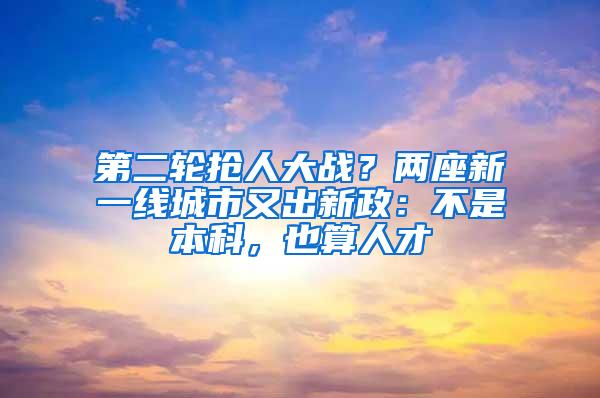 第二轮抢人大战？两座新一线城市又出新政：不是本科，也算人才